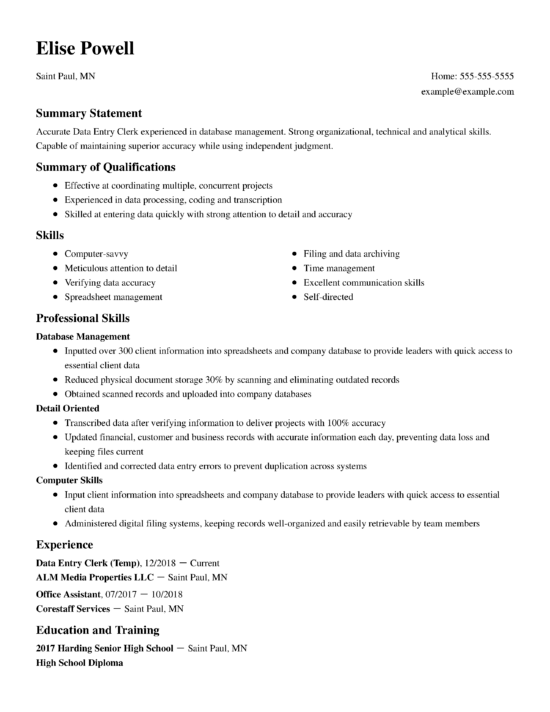 Elise Powell

Saint Paul, MN

Home: 555-555-5555
example@example.com

Summary Statement

Accurate Data Entry Clerk experienced in database management. Strong organizational, technical and analytical skills. Capable of maintaining superior accuracy while using independent judgment.

Summary of Qualifications

- Effective at coordinating multiple, concurrent projects
- Experienced in data processing, coding and transcription
- Skilled at entering data quickly with strong attention to detail and accuracy

Skills

- Computer-savvy
- Meticulous attention to detail
- Verifying data accuracy
- Spreadsheet management

- Filing and data archiving
- Time management
- Excellent communication skills
- Self-directed

Professional Skills

Database Management
- Inputted over 300 client information into spreadsheets and company database to provide leaders with quick access to essential client data
- Reduced physical document storage 30% by scanning and eliminating outdated records
- Obtained scanned records and uploaded into company databases

Detail Oriented
- Transcribed data after verifying information to deliver projects with 100% accuracy
- Updated financial, customer and business records with accurate information each day, preventing data loss and keeping files current
- Identified and corrected data entry errors to prevent duplication across systems

Computer Skills
- Input client information into spreadsheets and company database to provide leaders with quick access to essential client data
- Administered digital filing systems, keeping records well-organized and easily retrievable by team members

Experience

Data Entry Clerk (Temp), 12/2018 — Current
ALM Media Properties LLC — Saint Paul, MN

Office Assistant, 07/2017 — 10/2018
Corestaff Services — Saint Paul, MN

Education and Training

2017 Harding Senior High School — Saint Paul, MN
High School Diploma